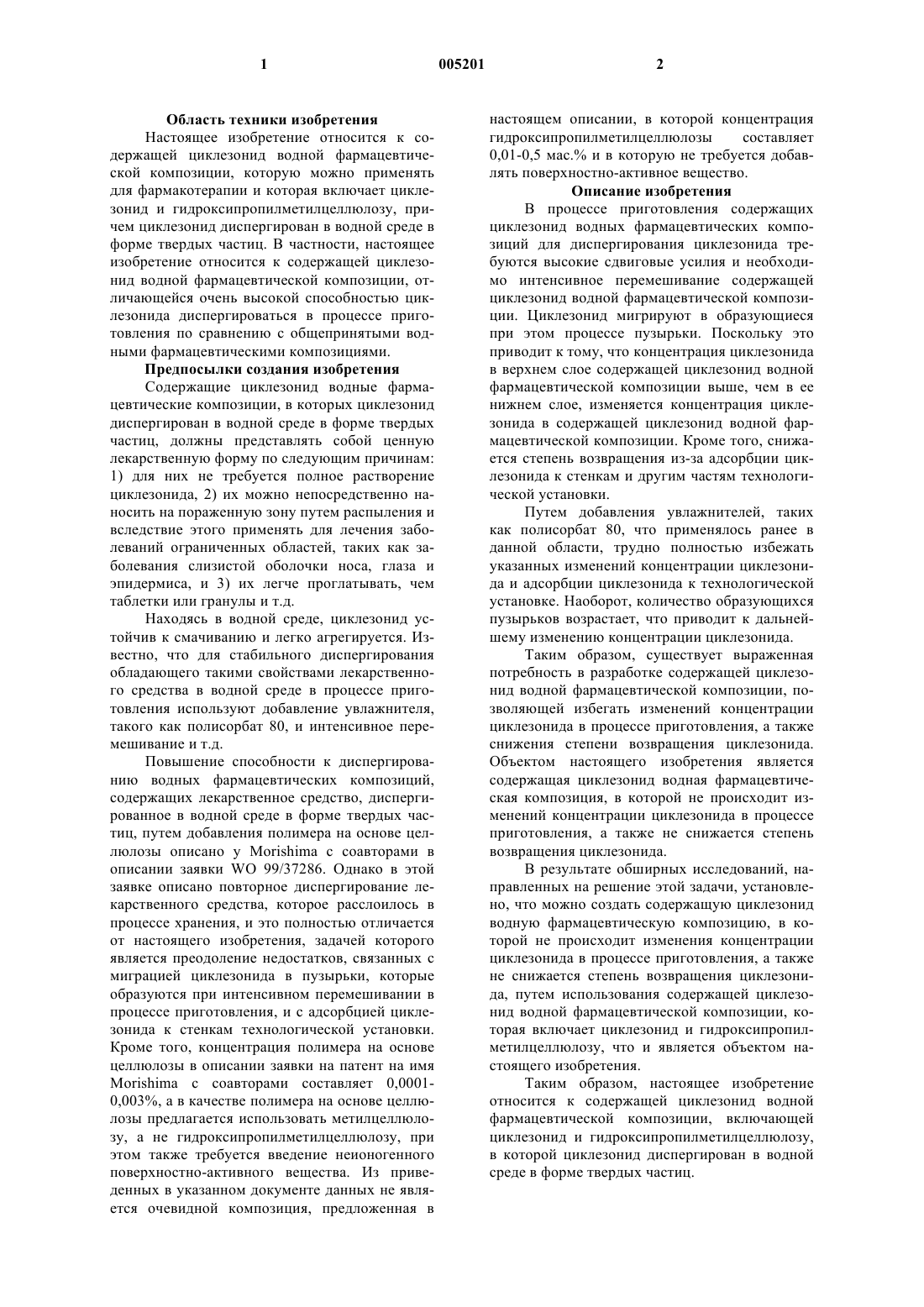 1 005201 2

Область техники изобретения

Настоящее изобретение относится к содержащей циклезонид водной фармацевтической композиции, которую можно применять для фармакотерапии и которая включает циклезонид и гидроксипропилметилцеллюлозу, причем циклезонид диспергирован в водной среде в форме твердых частиц. В частности, настоящее изобретение относится к содержащей циклезонид водной фармацевтической композиции, отличающейся очень высокой способностью циклезонида диспергироваться в процессе приготовления по сравнению с общепринятыми водными фармацевтическими композициями.

Предпосылки создания изобретения

Содержащие циклезонид водные фармацевтические композиции, в которых циклезонид диспергирован в водной среде в форме твердых частиц, должны представлять собой ценную лекарственную форму по следующим причинам: 1) для них не требуется полное растворение циклезонида, 2) их можно непосредственно наносить на пораженную зону путем распыления и вследствие этого применять для лечения заболеваний ограниченных областей, таких как заболевания слизистой оболочки носа, глаза и эпидермиса, и 3) их легче проглатывать, чем таблетки или гранулы и т.д.

Находясь в водной среде, циклезонид устойчив к смачиванию и легко агрегируется. Известно, что для стабильного диспергирования обладающего такими свойствами лекарственного средства в водной среде в процессе приготовления используют добавление увлажнителя, такого как полисорбат 80, и интенсивное перемешивание и т.д.

Повышение способности к диспергированию водных фармацевтических композиций, содержащих лекарственное средство, диспергированное в водной среде в форме твердых частиц, путем добавления полимера на основе целлюлозы описано у Morishima с соавторами в описании заявки WO 99/37286. Однако в этой заявке описано повторное диспергирование лекарственного средства, которое расслоилось в процессе хранения, и это полностью отличается от настоящего изобретения, задачей которого является преодоление недостатков, связанных с миграцией циклезонида в пузырьки, которые образуются при интенсивном перемешивании в процессе приготовления, и с адсорбцией циклезонида к стенкам технологической установки. Кроме того, концентрация полимера на основе целлюлозы в описании заявки на патент на имя Morishima с соавторами составляет 0,0001-0,003%, а в качестве полимера на основе целлюлозы предлагается использовать метилцеллюлозу, а не гидроксипропилметилцеллюлозу, при этом также требуется введение неионогенного поверхностно-активного вещества. Из приведенных в указанном документе данных не является очевидной композиция, предложенная в настоящем описании, в которой концентрация гидроксипропилметилцеллюлозы составляет 0,01-0,5 мас.% и в которую не требуется добавлять поверхностно-активное вещество.

Описание изобретения

В процессе приготовления содержащих циклезонид водных фармацевтических композиций для диспергирования циклезонида требуются высокие сдвиговые усилия и необходимо интенсивное перемешивание содержащей циклезонид водной фармацевтической композиции. Циклезонид мигрируют в образующиеся при этом процессе пузырьки. Поскольку это приводит к тому, что концентрация циклезонида в верхнем слое содержащей циклезонид водной фармацевтической композиции выше, чем в ее нижнем слое, изменяется концентрация циклезонида в содержащей циклезонид водной фармацевтической композиции. Кроме того, снижается степень возвращения из-за адсорбции циклезонида к стенкам и другим частям технологической установки.

Путем добавления увлажнителей, таких как полисорбат 80, что применялось ранее в данной области, трудно полностью избежать указанных изменений концентрации циклезонида и адсорбции циклезонида к технологической установке. Наоборот, количество образующихся пузырьков возрастает, что приводит к дальнейшему изменению концентрации циклезонида.

Таким образом, существует выраженная потребность в разработке содержащей циклезонид водной фармацевтической композиции, позволяющей избегать изменений концентрации циклезонида в процессе приготовления, а также снижения степени возвращения циклезонида. Объектом настоящего изобретения является содержащая циклезонид водная фармацевтическая композиция, в которой не происходит изменений концентрации циклезонида в процессе приготовления, а также не снижается степень возвращения циклезонида.

В результате обширных исследований, направленных на решение этой задачи, установлено, что можно создать содержащую циклезонид водную фармацевтическую композицию, в которой не происходит изменения концентрации циклезонида в процессе приготовления, а также не снижается степень возвращения циклезонида, путем использования содержащей циклезонид водной фармацевтической композиции, которая включает циклезонид и гидроксипропилметилцеллюлозу, что и является объектом настоящего изобретения.

Таким образом, настоящее изобретение относится к содержащей циклезонид водной фармацевтической композиции, включающей циклезонид и гидроксипропилметилцеллюлозу, в которой циклезонид диспергирован в водной среде в форме твердых частиц.